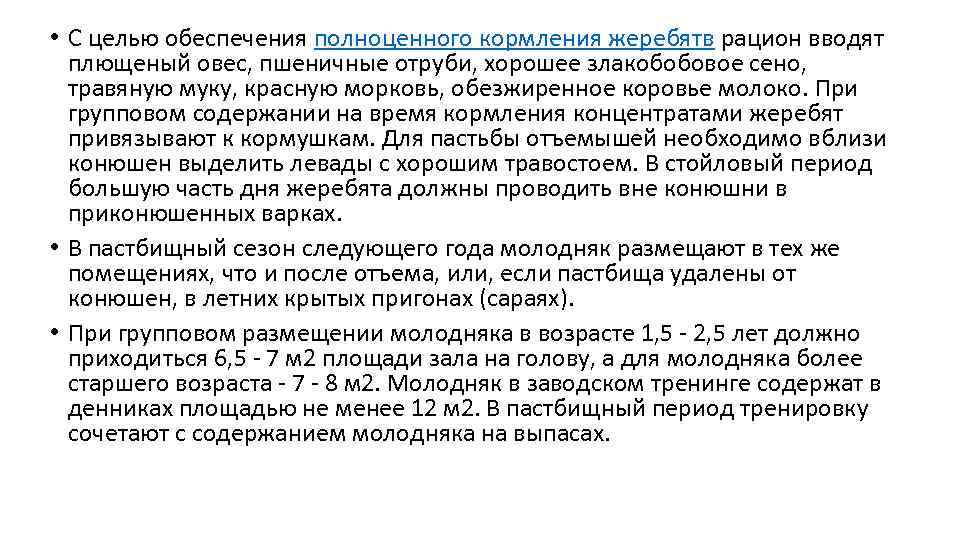 • С целью обеспечения полноценного кормления жеребятв рацион вводят плющеный овес, пшеничные отруби, хорошее злакобобовое сено, травяную муку, красную морковь, обезжиренное коровье молоко. При групповом содержании на время кормления концентратами жеребят привязывают к кормушкам. Для пастьбы отъемышей необходимо вблизи конюшен выделить левады с хорошим травостоем. В стойловый период большую часть дня жеребята должны проводить вне конюшни в приконюшенных варках.

• В пастбищный сезон следующего года молодняк размещают в тех же помещениях, что и после отъема, или, если пастбища удалены от конюшен, в летних крытых пригонах (сараях).

• При групповом размещении молодняка в возрасте 1,5 - 2,5 лет должно приходиться 6,5 - 7 м2 площади зала на голову, а для молодняка более старшего возраста - 7 - 8 м2. Молодняк в заводском тренинге содержат в денниках площадью не менее 12 м2. В пастбищный период тренировку сочетают с содержанием молодняка на выпасах.